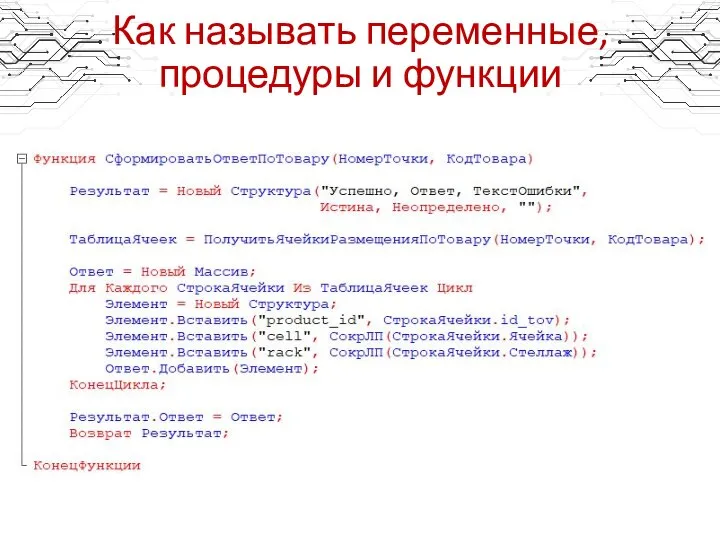 Как называть переменные, процедуры и функции

Функция СформироватьОтветПоТовару(НомерТочки, КодТовара)

    Результат = Новый Структура("Успешно, Ответ, ТекстОшибки",
                                 Истина, Неопределено, "");

    ТаблицаЯчеек = ПолучитьЯчейкиРазмещенияПоТовару(НомерТочки, КодТовара);

    Ответ = Новый Массив;
    Для Каждого СтрокаЯчейки Из ТаблицаЯчеек Цикл
        Элемент = Новый Структура;
        Элемент.Вставить("product_id", СтрокаЯчейки.id_tov);
        Элемент.Вставить("cell", СокрЛП(СтрокаЯчейки.Ячейка));
        Элемент.Вставить("rack", СокрЛП(СтрокаЯчейки.Стеллаж));
        Ответ.Добавить(Элемент);
    КонецЦикла;

    Результат.Ответ = Ответ;
    Возврат Результат;

КонецФункции